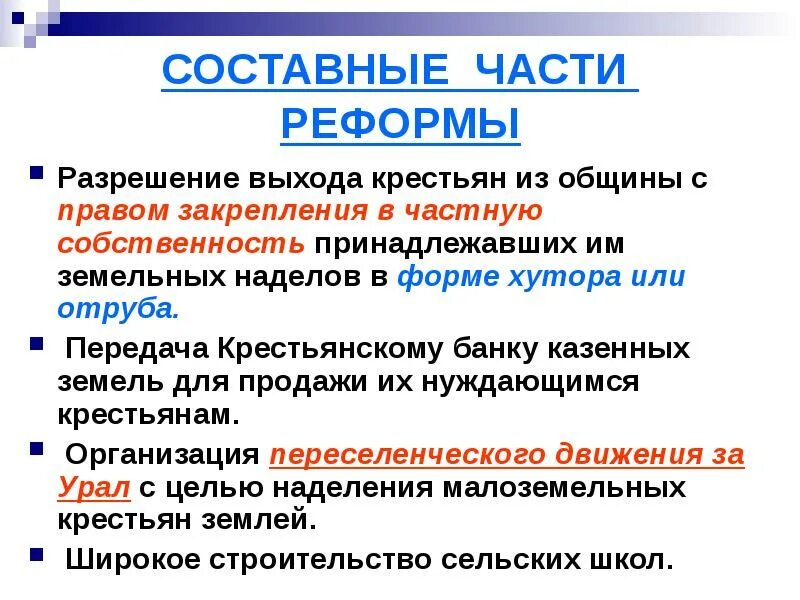 СОСТАВНЫЕ ЧАСТИ РЕФОРМЫ

Разрешение выхода крестьян из общины с правом закрепления в частную собственность принадлежавших им земельных наделов в форме хутора или отруба.

Передача Крестьянскому банку казенных земель для продажи их нуждающимся крестьянам.

Организация переселенческого движения за Урал с целью наделения малоземельных крестьян землей.

Широкое строительство сельских школ.